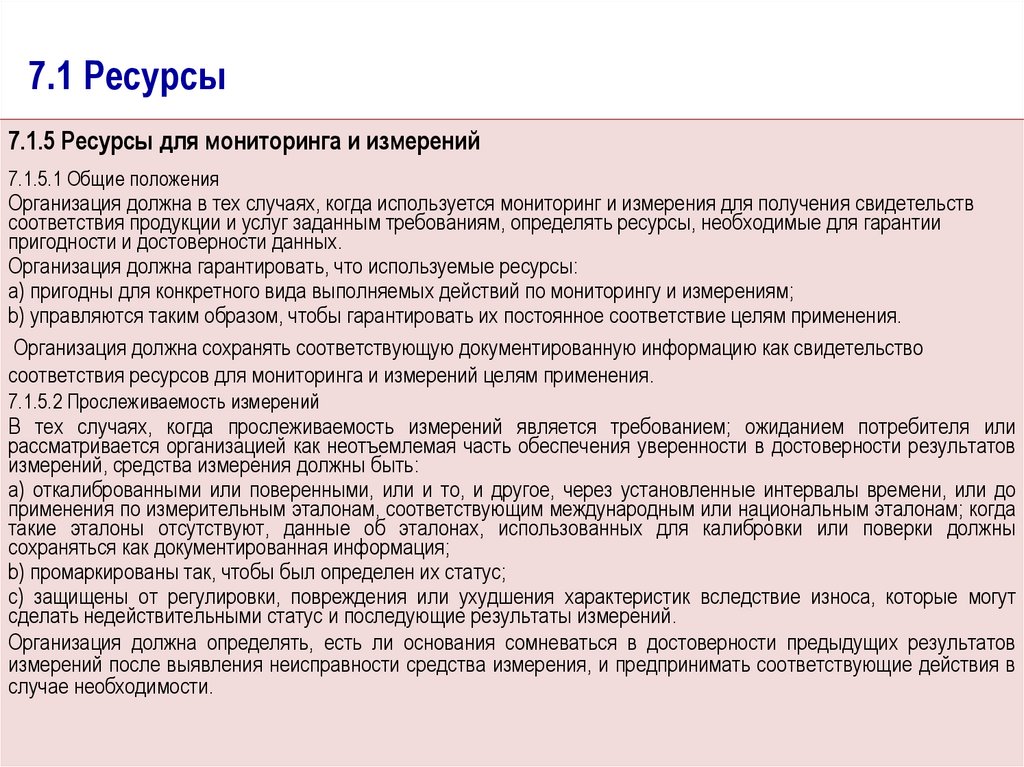 7.1 Ресурсы

7.1.5 Ресурсы для мониторинга и измерений

7.1.5.1 Общие положения

Организация должна в тех случаях, когда используется мониторинг и измерения для получения свидетельств соответствия продукции и услуг заданным требованиям, определять ресурсы, необходимые для гарантии пригодности и достоверности данных.

Организация должна гарантировать, что используемые ресурсы:

a) пригодны для конкретного вида выполняемых действий по мониторингу и измерениям;

b) управляются таким образом, чтобы гарантировать их постоянное соответствие целям применения.

Организация должна сохранять соответствующую документированную информацию как свидетельство соответствия ресурсов для мониторинга и измерений целям применения.

7.1.5.2 Прослеживаемость измерений

В тех случаях, когда прослеживаемость измерений является требованием; ожиданием потребителя или рассматривается организацией как неотъемлемая часть обеспечения уверенности в достоверности результатов измерений, средства измерения должны быть:

a) откалиброванными или поверенными, или и то, и другое, через установленные интервалы времени, или до применения по измерительным эталонам, соответствующим международным или национальным эталонам; когда такие эталоны отсутствуют, данные об эталонах, использованных для калибровки или поверки должны сохраняться как документированная информация;

b) промаркированы так, чтобы был определен их статус;

c) защищены от регулировки, повреждения или ухудшения характеристик вследствие износа, которые могут сделать недействительными статус и последующие результаты измерений.

Организация должна определять, есть ли основания сомневаться в достоверности предыдущих результатов измерений после выявления неисправности средства измерения, и предпринимать соответствующие действия в случае необходимости.